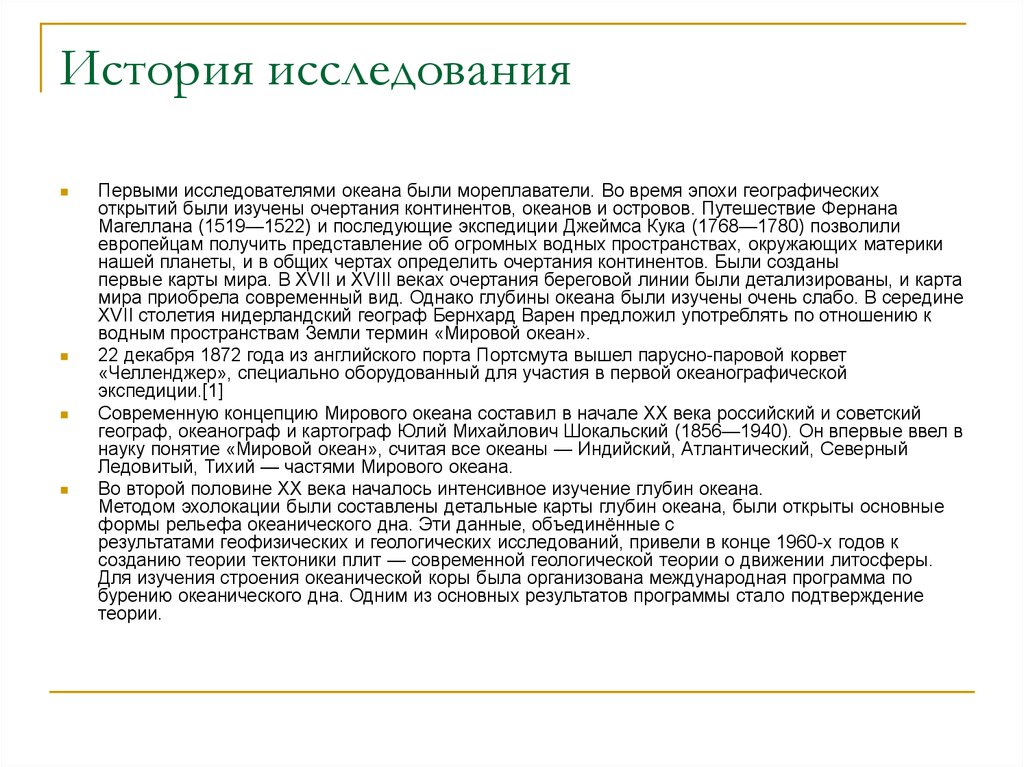 История исследования

Первыми исследователями океана были мореплаватели. Во время эпохи географических открытий были изучены очертания континентов, океанов и островов. Путешествие Фернана Магеллана (1519—1522) и последующие экспедиции Джеймса Кука (1768—1780) позволили европейцам получить представление об огромных водных пространствах, окружающих материки нашей планеты, и в общих чертах определить очертания континентов. Были созданы первые карты мира. В XVII и XVIII веках очертания береговой линии были детализированы, и карта мира приобрела современный вид. Однако глубины океана были изучены очень слабо. В середине XVII столетия нидерландский географ Бернхард Варен предложил употреблять по отношению к водным пространствам Земли термин «Мировой океан».

22 декабря 1872 года из английского порта Портсмута вышел парусно-паровой корвет «Челленджер», специально оборудованный для участия в первой океанографической экспедиции.[1]

Современную концепцию Мирового океана составил в начале XX века российский и советский географ, океанограф и картограф Юлий Михайлович Шокальский (1856—1940). Он впервые ввел в науку понятие «Мировой океан», считая все океаны — Индийский, Атлантический, Северный Ледовитый, Тихий — частями Мирового океана.

Во второй половине XX века началось интенсивное изучение глубин океана. Методом эхолокации были составлены детальные карты глубин океана, были открыты основные формы рельефа океанического дна. Эти данные, объединённые с результатами геофизических и геологических исследований, привели в конце 1960-х годов к созданию теории тектоники плит — современной геологической теории о движении литосферы. Для изучения строения океанической коры была организована международная программа по бурению океанического дна. Одним из основных результатов программы стало подтверждение теории.